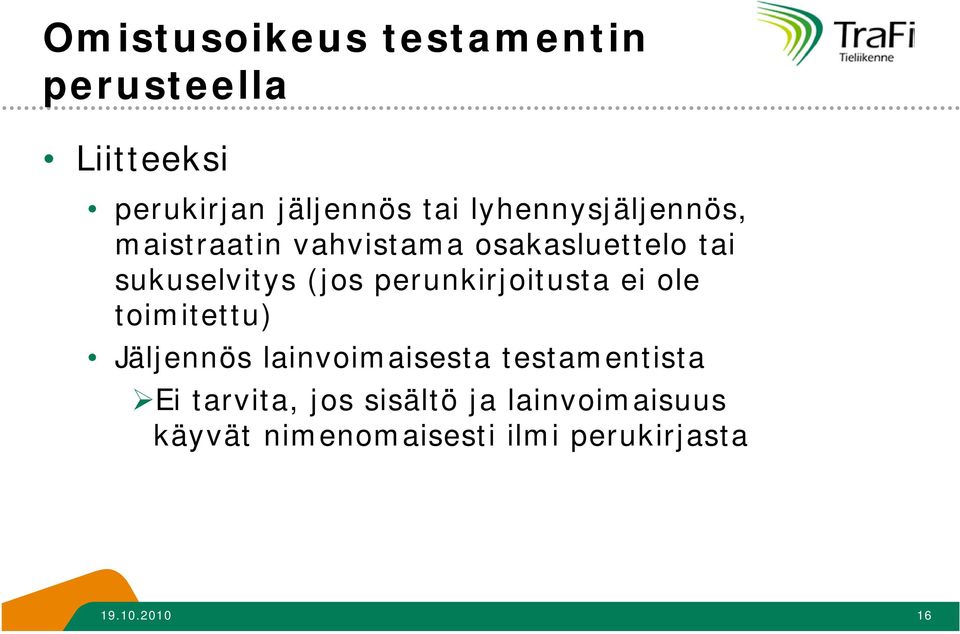 Omistusoikeus testamentin perusteella

TraFi
Tieliikenne

• Liitteeksi
  • perukirjan jäljennös tai lyhennysjäljennös, maistraatin vahvistama osakasluettelo tai sukuselvitys (jos perunkirjoitusta ei ole toimitettu)
  • Jäljennös lainvoimaisesta testamentista
    ➢Ei tarvita, jos sisältö ja lainvoimaisuus käyvät nimenomaisesti ilmi perukirjasta

19.10.2010
16